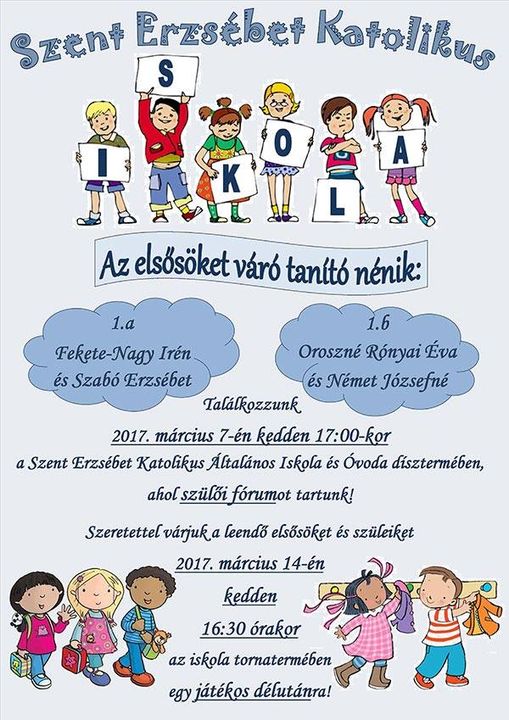 Szent Erzsébet Katolikus

I S K O L A

Az elsősöket váró tanító nénik:

1.a
Fekete-Nagy Irén
és Szabó Erzsébet

1.b
Oroszné Rónyai Éva
és Német Józsefné

Találkozzunk
2017. március 7-én kedden 17:00-kor
a Szent Erzsébet Katolikus Általános Iskola és Óvoda dísztermében,
ahol szülői fórumot tartunk!

Szeretettel várjuk a leendő elsősöket és szüleiket
2017. március 14-én
kedden
16:30 órakor
az iskola tornatermében
egy játékos délutánra!